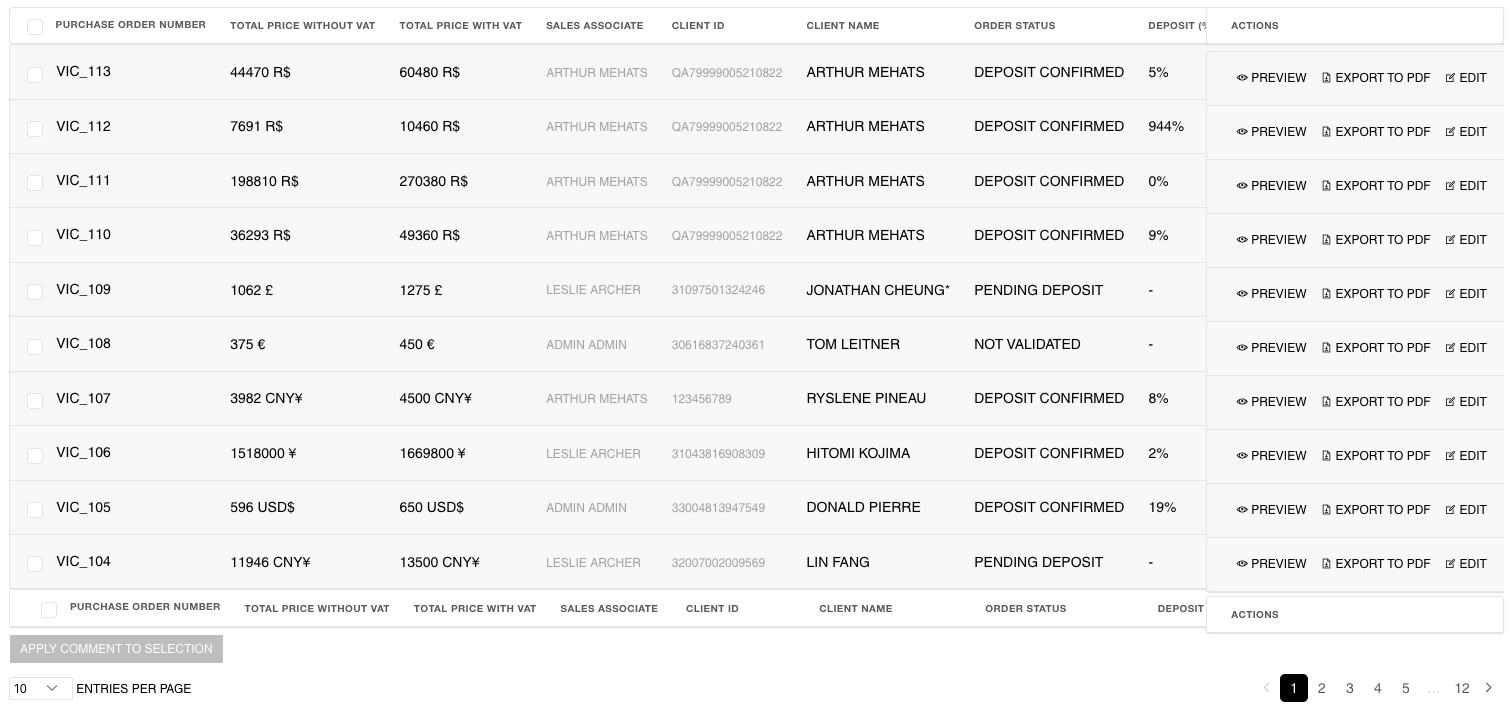 | PURCHASE ORDER NUMBER | TOTAL PRICE WITHOUT VAT | TOTAL PRICE WITH VAT | SALES ASSOCIATE | CLIENT ID | CLIENT NAME | ORDER STATUS | DEPOSIT (% | ACTIONS |
|---|---|---|---|---|---|---|---|---|
| VIC_113 | 44470 R$ | 60480 R$ | ARTHUR MEHATS | QA79999005210822 | ARTHUR MEHATS | DEPOSIT CONFIRMED | 5% | PREVIEW EXPORT TO PDF EDIT |
| VIC_112 | 7691 R$ | 10460 R$ | ARTHUR MEHATS | QA79999005210822 | ARTHUR MEHATS | DEPOSIT CONFIRMED | 944% | PREVIEW EXPORT TO PDF EDIT |
| VIC_111 | 198810 R$ | 270380 R$ | ARTHUR MEHATS | QA79999005210822 | ARTHUR MEHATS | DEPOSIT CONFIRMED | 0% | PREVIEW EXPORT TO PDF EDIT |
| VIC_110 | 36293 R$ | 49360 R$ | ARTHUR MEHATS | QA79999005210822 | ARTHUR MEHATS | DEPOSIT CONFIRMED | 9% | PREVIEW EXPORT TO PDF EDIT |
| VIC_109 | 1062 £ | 1275 £ | LESLIE ARCHER | 31097501324246 | JONATHAN CHEUNG* | PENDING DEPOSIT | - | PREVIEW EXPORT TO PDF EDIT |
| VIC_108 | 375 € | 450 € | ADMIN ADMIN | 30616837240361 | TOM LEITNER | NOT VALIDATED | - | PREVIEW EXPORT TO PDF EDIT |
| VIC_107 | 3982 CNY¥ | 4500 CNY¥ | ARTHUR MEHATS | 123456789 | RYSLENE PINEAU | DEPOSIT CONFIRMED | 8% | PREVIEW EXPORT TO PDF EDIT |
| VIC_106 | 1518000 ¥ | 1669800 ¥ | LESLIE ARCHER | 31043816908309 | HITOMI KOJIMA | DEPOSIT CONFIRMED | 2% | PREVIEW EXPORT TO PDF EDIT |
| VIC_105 | 596 USD$ | 650 USD$ | ADMIN ADMIN | 33004813947549 | DONALD PIERRE | DEPOSIT CONFIRMED | 19% | PREVIEW EXPORT TO PDF EDIT |
| VIC_104 | 11946 CNY¥ | 13500 CNY¥ | LESLIE ARCHER | 32007002009569 | LIN FANG | PENDING DEPOSIT | - | PREVIEW EXPORT TO PDF EDIT |
| PURCHASE ORDER NUMBER | TOTAL PRICE WITHOUT VAT | TOTAL PRICE WITH VAT | SALES ASSOCIATE | CLIENT ID | CLIENT NAME | ORDER STATUS | DEPOSIT | ACTIONS |

APPLY COMMENT TO SELECTION

10 ENTRIES PER PAGE

1 2 3 4 5 … 12